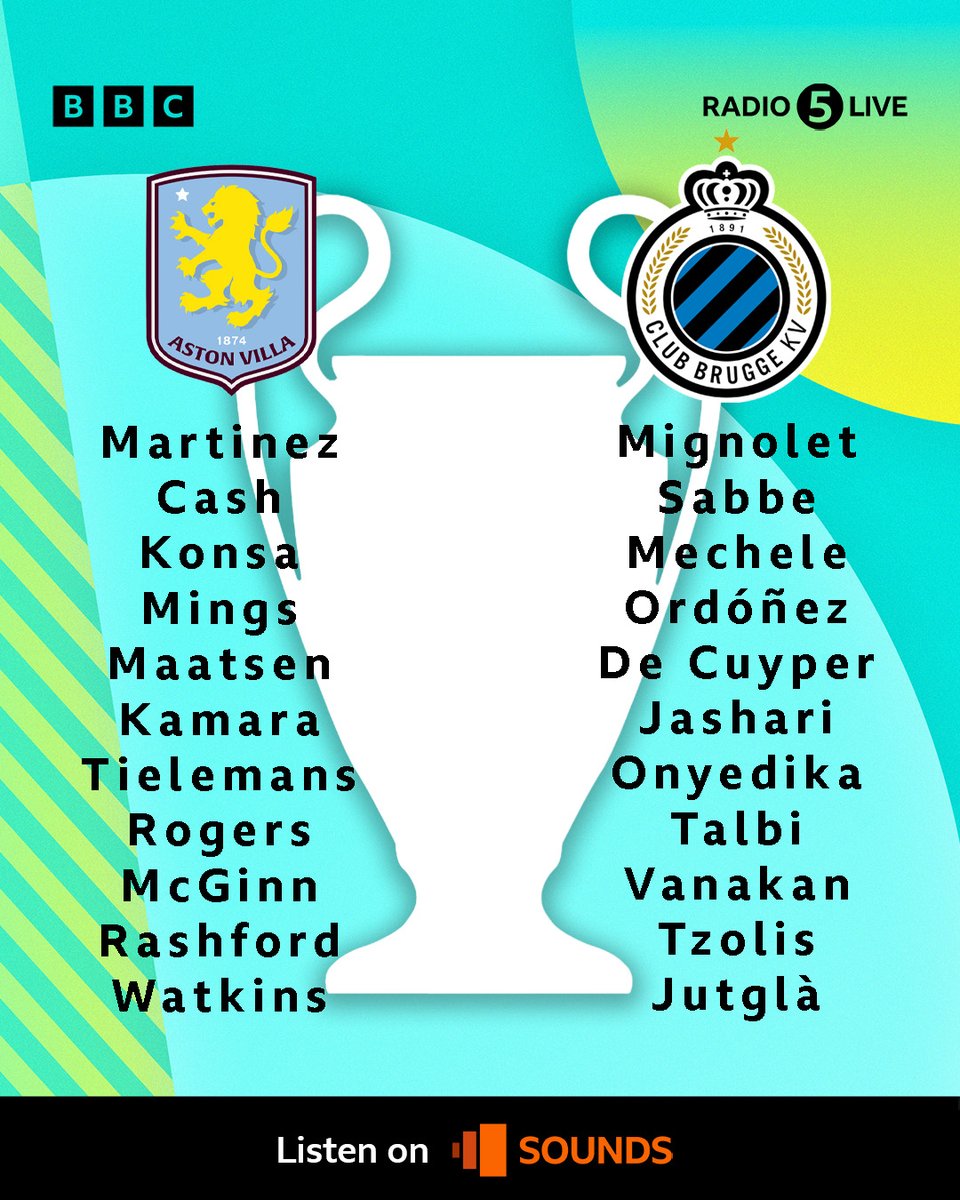 BBC

RADIO 5 LIVE

1874
ASTON VILLA

1891
CLUB BRUGGE KV

Martinez
Cash
Konsa
Mings
Maatsen
Kamara
Tielemans
Rogers
McGinn
Rashford
Watkins

Mignolet
Sabbe
Mechele
Ordóñez
De Cuyper
Jashari
Onyedika
Talbi
Vanakan
Tzolis
Jutglà

Listen on SOUNDS